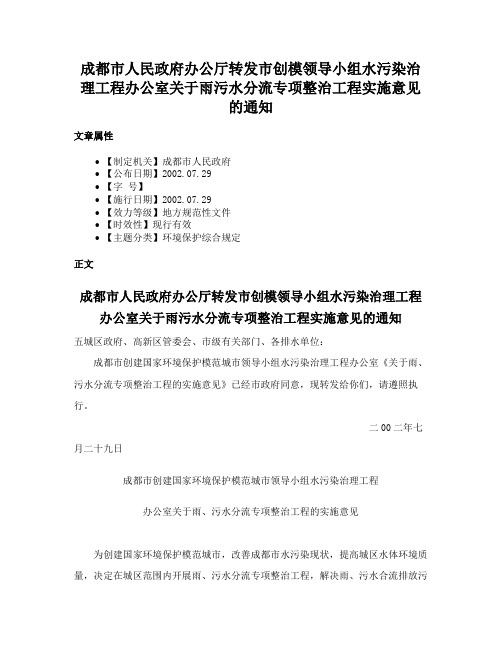 成都市人民政府办公厅转发市创模领导小组水污染治理工程办公室关于雨污水分流专项整治工程实施意见的通知

文章属性

• 【制定机关】成都市人民政府
• 【公布日期】2002.07.29
• 【字 号】
• 【施行日期】2002.07.29
• 【效力等级】地方规范性文件
• 【时效性】现行有效
• 【主题分类】环境保护综合规定

正文

成都市人民政府办公厅转发市创模领导小组水污染治理工程办公室关于雨污水分流专项整治工程实施意见的通知

五城区政府、高新区管委会、市级有关部门、各排水单位：

成都市创建国家环境保护模范城市领导小组水污染治理工程办公室《关于雨、污水分流专项整治工程的实施意见》已经市政府同意，现转发给你们，请遵照执行。

二00二年七月二十九日

成都市创建国家环境保护模范城市领导小组水污染治理工程

办公室关于雨、污水分流专项整治工程的实施意见

为创建国家环境保护模范城市，改善成都市水污染现状，提高城区水体环境质量，决定在城区范围内开展雨、污水分流专项整治工程，解决雨、污水合流排放污